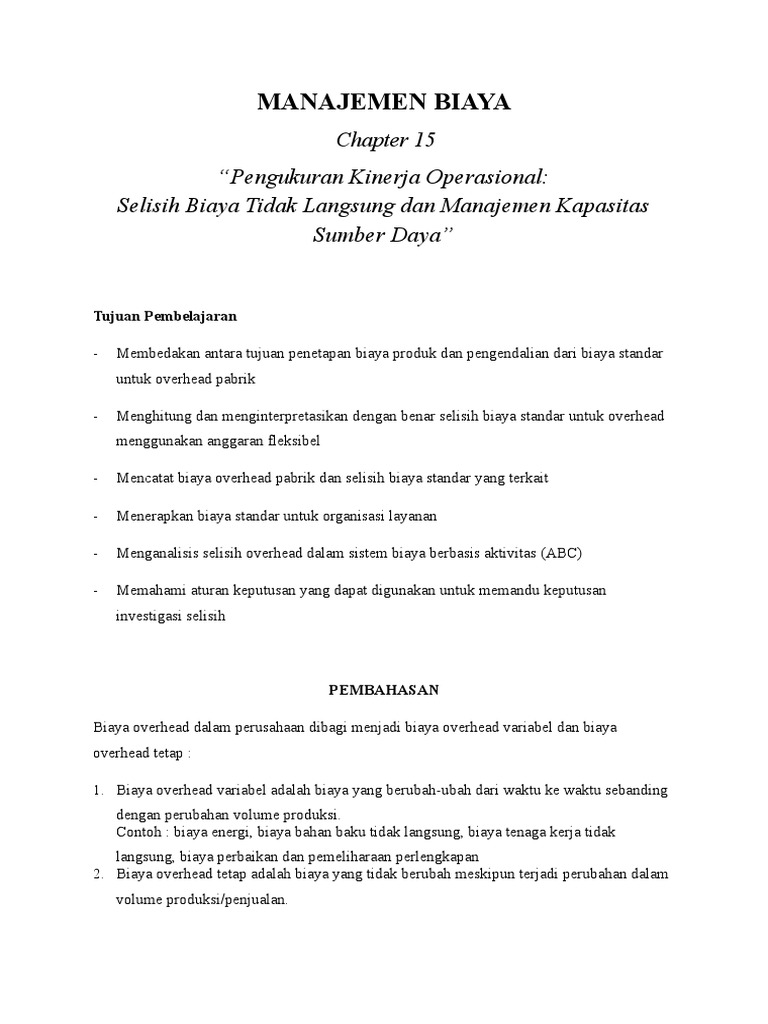 MANAJEMEN BIAYA

Chapter 15

“Pengukuran Kinerja Operasional: Selisih Biaya Tidak Langsung dan Manajemen Kapasitas Sumber Daya”

Tujuan Pembelajaran

- Membedakan antara tujuan penetapan biaya produk dan pengendalian dari biaya standar untuk overhead pabrik

- Menghitung dan menginterpretasikan dengan benar selisih biaya standar untuk overhead menggunakan anggaran fleksibel

- Mencatat biaya overhead pabrik dan selisih biaya standar yang terkait

- Menerapkan biaya standar untuk organisasi layanan

- Menganalisis selisih overhead dalam sistem biaya berbasis aktivitas (ABC)

- Memahami aturan keputusan yang dapat digunakan untuk memandu keputusan investigasi selisih

PEMBAHASAN

Biaya overhead dalam perusahaan dibagi menjadi biaya overhead variabel dan biaya overhead tetap :

1. Biaya overhead variabel adalah biaya yang berubah-ubah dari waktu ke waktu sebanding dengan perubahan volume produksi.
Contoh : biaya energi, biaya bahan baku tidak langsung, biaya tenaga kerja tidak langsung, biaya perbaikan dan pemeliharaan perlengkapan
2. Biaya overhead tetap adalah biaya yang tidak berubah meskipun terjadi perubahan dalam volume produksi/penjualan.